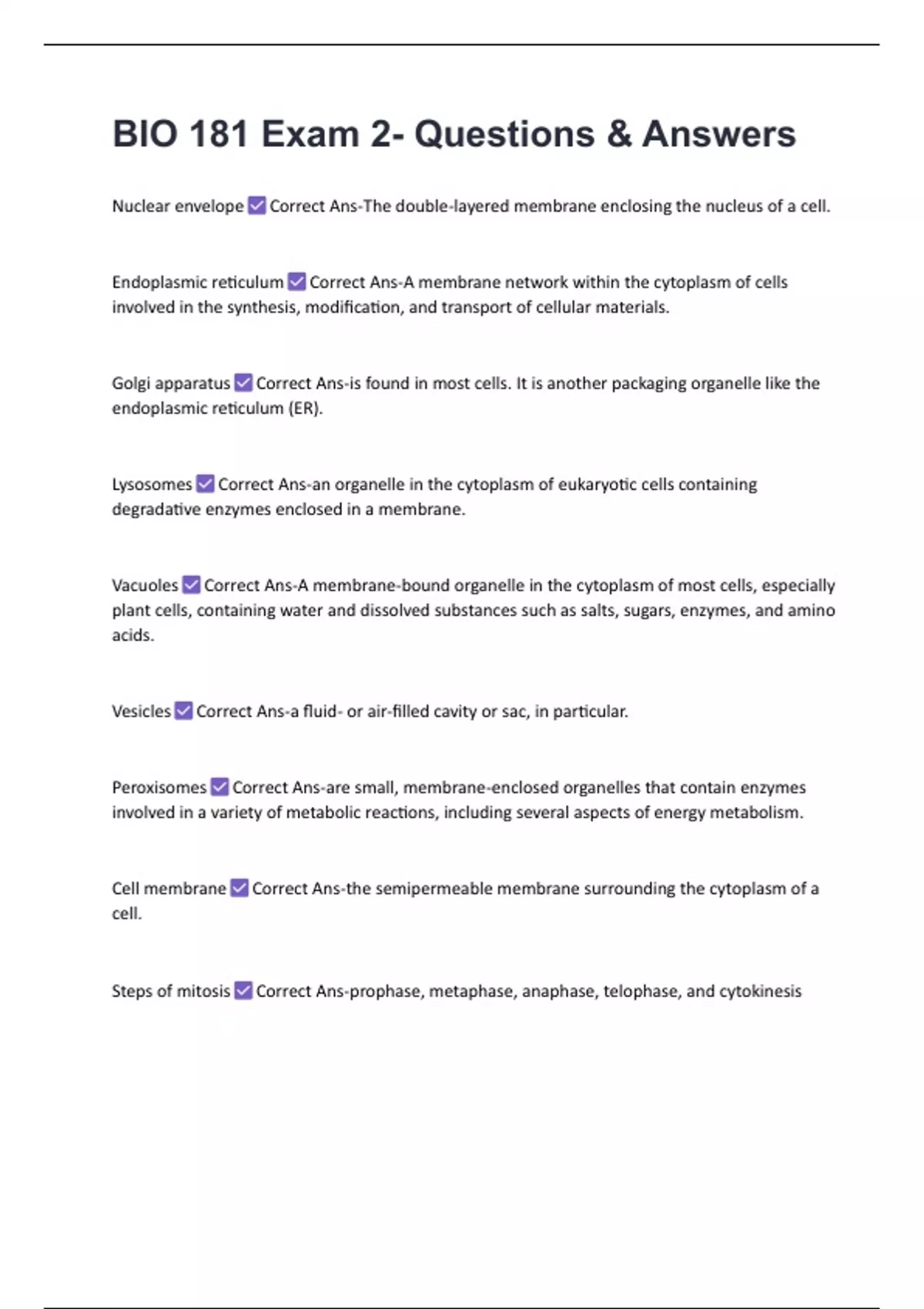 BIO 181 Exam 2- Questions & Answers

Nuclear envelope ☑ Correct Ans-The double-layered membrane enclosing the nucleus of a cell.

Endoplasmic reticulum ☑ Correct Ans-A membrane network within the cytoplasm of cells involved in the synthesis, modification, and transport of cellular materials.

Golgi apparatus ☑ Correct Ans-is found in most cells. It is another packaging organelle like the endoplasmic reticulum (ER).

Lysosomes ☑ Correct Ans-an organelle in the cytoplasm of eukaryotic cells containing degradative enzymes enclosed in a membrane.

Vacuoles ☑ Correct Ans-A membrane-bound organelle in the cytoplasm of most cells, especially plant cells, containing water and dissolved substances such as salts, sugars, enzymes, and amino acids.

Vesicles ☑ Correct Ans-a fluid- or air-filled cavity or sac, in particular.

Peroxisomes ☑ Correct Ans-are small, membrane-enclosed organelles that contain enzymes involved in a variety of metabolic reactions, including several aspects of energy metabolism.

Cell membrane ☑ Correct Ans-the semipermeable membrane surrounding the cytoplasm of a cell.

Steps of mitosis ☑ Correct Ans-prophase, metaphase, anaphase, telophase, and cytokinesis